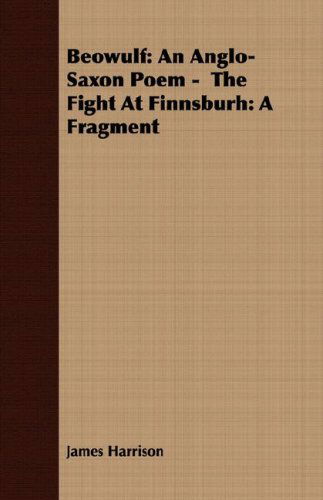 Beowulf: An Anglo-Saxon Poem - The Fight At Finnsburh: A Fragment

James Harrison